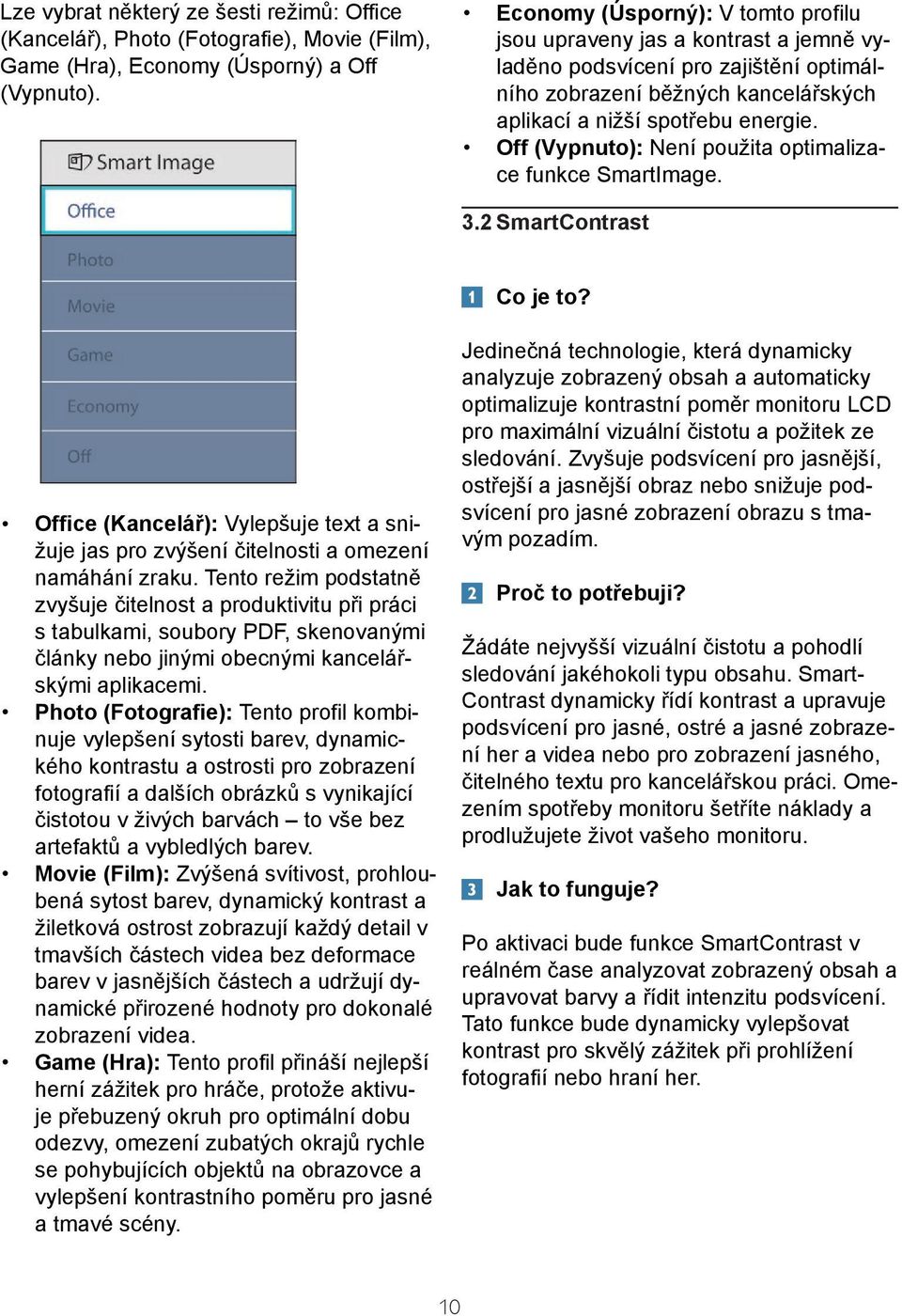 Lze vybrat některý ze šesti režimů: Office (Kancelář), Photo (Fotografie), Movie (Film), Game (Hra), Economy (Úsporný) a Off (Vypnuto).

Smart Image
Office
Photo
Movie
Game
Economy
Off

• Office (Kancelář): Vylepšuje text a snižuje jas pro zvýšení čitelnosti a omezení namáhání zraku. Tento režim podstatně zvyšuje čitelnost a produktivitu při práci s tabulkami, soubory PDF, skenovanými články nebo jinými obecnými kancelářskými aplikacemi.
• Photo (Fotografie): Tento profil kombinuje vylepšení sytosti barev, dynamického kontrastu a ostrosti pro zobrazení fotografií a dalších obrázků s vynikající čistotou v živých barvách – to vše bez artefaktů a vybledlých barev.
• Movie (Film): Zvýšená svítivost, prohloubená sytost barev, dynamický kontrast a žiletková ostrost zobrazují každý detail v tmavších částech videa bez deformace barev v jasnějších částech a udržují dynamické přirozené hodnoty pro dokonalé zobrazení videa.
• Game (Hra): Tento profil přináší nejlepší herní zážitek pro hráče, protože aktivuje přebuzený okruh pro optimální dobu odezvy, omezení zubatých okrajů rychle se pohybujících objektů na obrazovce a vylepšení kontrastního poměru pro jasné a tmavé scény.
• Economy (Úsporný): V tomto profilu jsou upraveny jas a kontrast a jemně vyladěno podsvícení pro zajištění optimálního zobrazení běžných kancelářských aplikací a nižší spotřebu energie.
• Off (Vypnuto): Není použita optimalizace funkce SmartImage.

3.2 SmartContrast

1 Co je to?

Jedinečná technologie, která dynamicky analyzuje zobrazený obsah a automaticky optimalizuje kontrastní poměr monitoru LCD pro maximální vizuální čistotu a požitek ze sledování. Zvyšuje podsvícení pro jasnější, ostřejší a jasnější obraz nebo snižuje podsvícení pro jasné zobrazení obrazu s tmavým pozadím.

2 Proč to potřebuji?

Žádáte nejvyšší vizuální čistotu a pohodlí sledování jakéhokoli typu obsahu. SmartContrast dynamicky řídí kontrast a upravuje podsvícení pro jasné, ostré a jasné zobrazení her a videa nebo pro zobrazení jasného, čitelného textu pro kancelářskou práci. Omezením spotřeby monitoru šetříte náklady a prodlužujete život vašeho monitoru.

3 Jak to funguje?

Po aktivaci bude funkce SmartContrast v reálném čase analyzovat zobrazený obsah a upravovat barvy a řídit intenzitu podsvícení. Tato funkce bude dynamicky vylepšovat kontrast pro skvělý zážitek při prohlížení fotografií nebo hraní her.

10